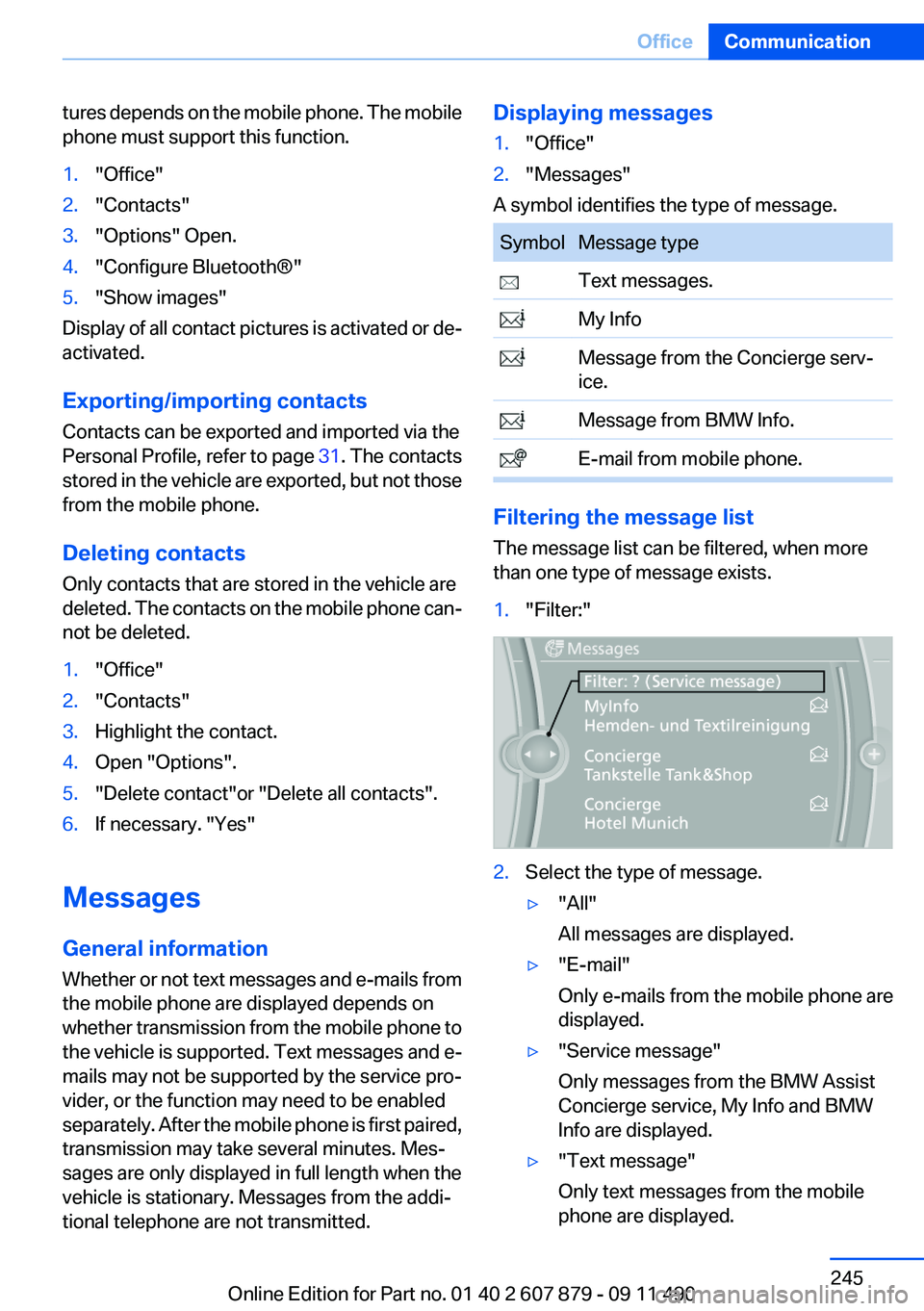 Office Communication

tures depends on the mobile phone. The mobile phone must support this function.

1. "Office"
2. "Contacts"
3. "Options" Open.
4. "Configure Bluetooth®"
5. "Show images"

Display of all contact pictures is activated or deactivated.

Exporting/importing contacts

Contacts can be exported and imported via the Personal Profile, refer to page 31. The contacts stored in the vehicle are exported, but not those from the mobile phone.

Deleting contacts

Only contacts that are stored in the vehicle are deleted. The contacts on the mobile phone cannot be deleted.

1. "Office"
2. "Contacts"
3. Highlight the contact.
4. Open "Options".
5. "Delete contact"or "Delete all contacts".
6. If necessary. "Yes"

Messages

General information

Whether or not text messages and e-mails from the mobile phone are displayed depends on whether transmission from the mobile phone to the vehicle is supported. Text messages and e-mails may not be supported by the service provider, or the function may need to be enabled separately. After the mobile phone is first paired, transmission may take several minutes. Messages are only displayed in full length when the vehicle is stationary. Messages from the additional telephone are not transmitted.

Displaying messages

1. "Office"
2. "Messages"

A symbol identifies the type of message.

| Symbol | Message type |
|---|---|
| | Text messages. |
| | My Info |
| | Message from the Concierge service. |
| | Message from BMW Info. |
| | E-mail from mobile phone. |

Filtering the message list

The message list can be filtered, when more than one type of message exists.

1. "Filter:"

Messages
Filter: ? (Service message)
MyInfo
Hemden- und Textilreinigung
Concierge
Tankstelle Tank&Shop
Concierge
Hotel Munich

2. Select the type of message.
▷ "All"
All messages are displayed.
▷ "E-mail"
Only e-mails from the mobile phone are displayed.
▷ "Service message"
Only messages from the BMW Assist Concierge service, My Info and BMW Info are displayed.
▷ "Text message"
Only text messages from the mobile phone are displayed.

245

Online Edition for Part no. 01 40 2 607 879 - 09 11 490 carmanualsonline.info